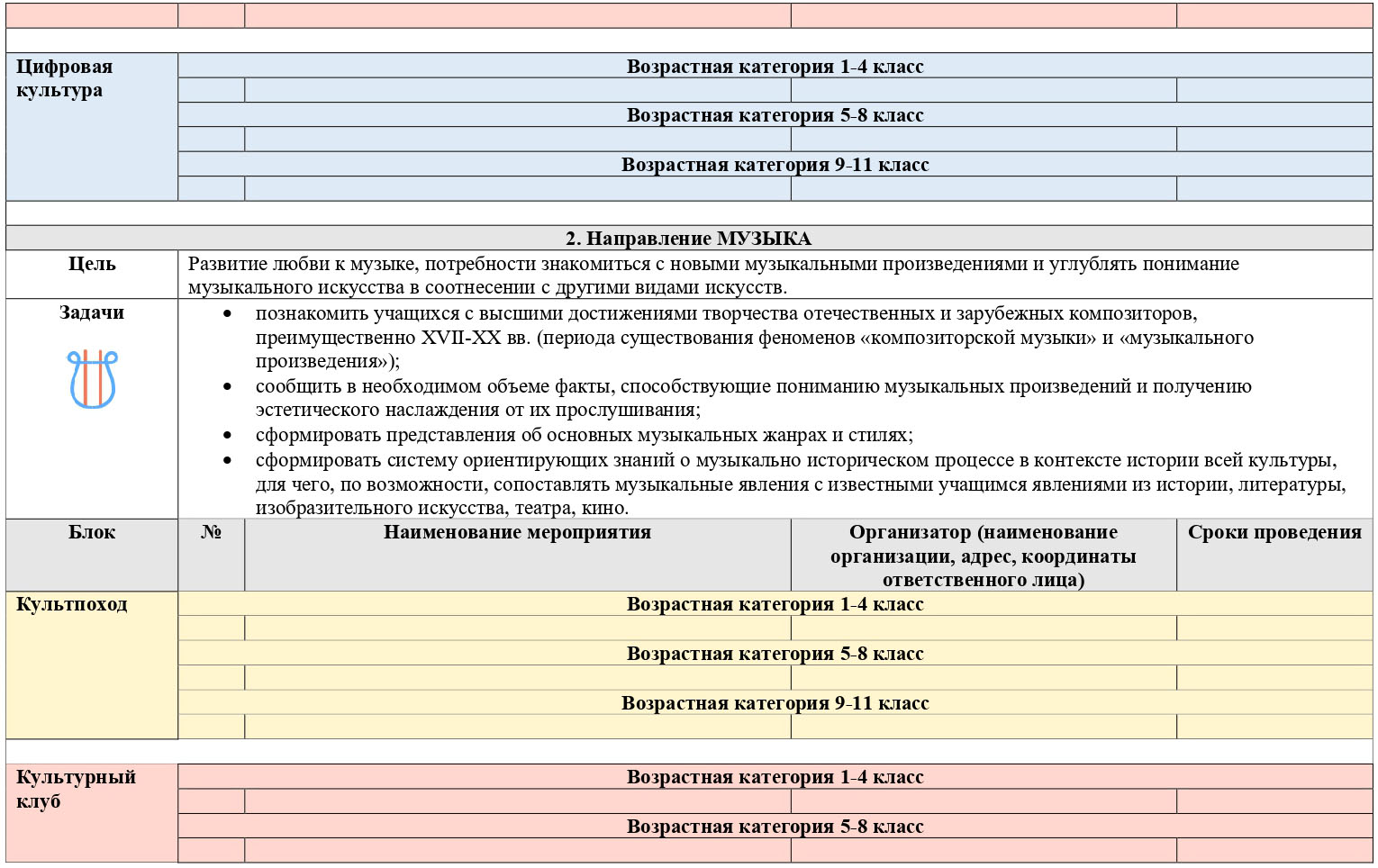 | | | | | |
|---|---|---|---|---|
| Цифровая культура | Возрастная категория 1-4 класс | | | |
| | | | | |
| | Возрастная категория 5-8 класс | | | |
| | | | | |
| | Возрастная категория 9-11 класс | | | |
| | | | | |

2. Направление МУЗЫКА

| | |
|---|---|
| Цель | Развитие любви к музыке, потребности знакомиться с новыми музыкальными произведениями и углублять понимание музыкального искусства в соотнесении с другими видами искусств. |
| Задачи | • познакомить учащихся с высшими достижениями творчества отечественных и зарубежных композиторов, преимущественно XVII-XX вв. (периода существования феноменов «композиторской музыки» и «музыкального произведения»); • сообщить в необходимом объеме факты, способствующие пониманию музыкальных произведений и получению эстетического наслаждения от их прослушивания; • сформировать представления об основных музыкальных жанрах и стилях; • сформировать систему ориентирующих знаний о музыкально историческом процессе в контексте истории всей культуры, для чего, по возможности, сопоставлять музыкальные явления с известными учащимся явлениями из истории, литературы, изобразительного искусства, театра, кино. |

| Блок | № | Наименование мероприятия | Организатор (наименование организации, адрес, координаты ответственного лица) | Сроки проведения |
|---|---|---|---|---|
| Культпоход | Возрастная категория 1-4 класс | | | |
| | | | | |
| | Возрастная категория 5-8 класс | | | |
| | | | | |
| | Возрастная категория 9-11 класс | | | |
| | | | | |
| Культурный клуб | Возрастная категория 1-4 класс | | | |
| | | | | |
| | Возрастная категория 5-8 класс | | | |
| | | | | |